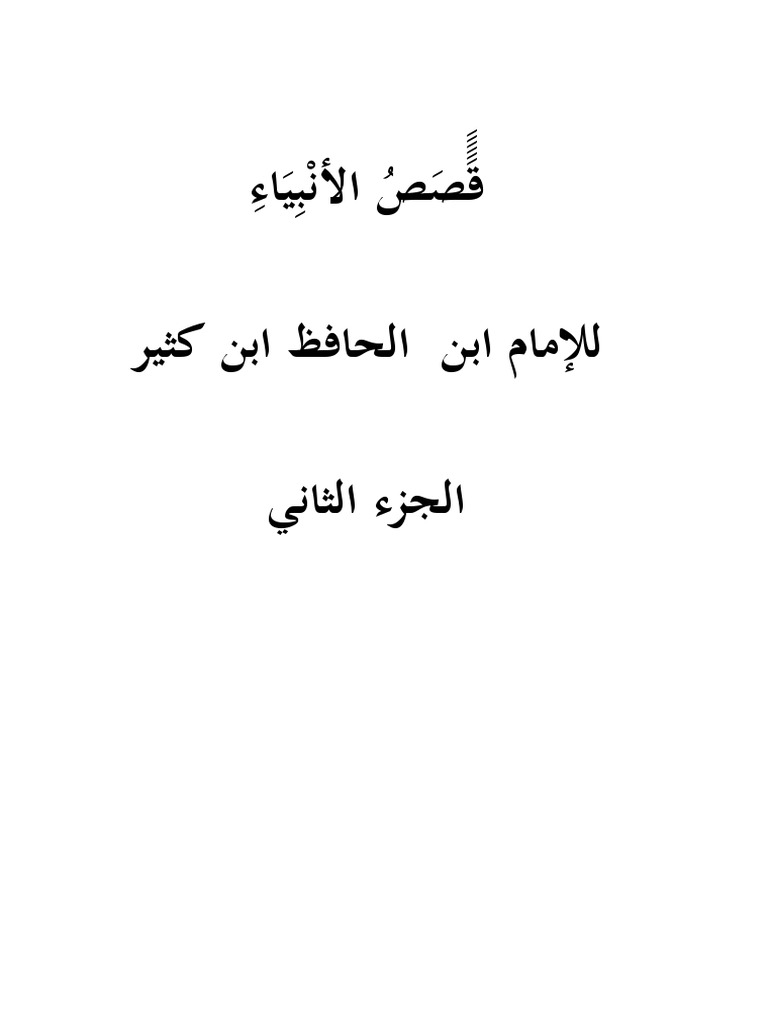 قَصَصُ الأنْبِيَاءِ

للإمام ابن الحافظ ابن كثير

الجزء الثاني